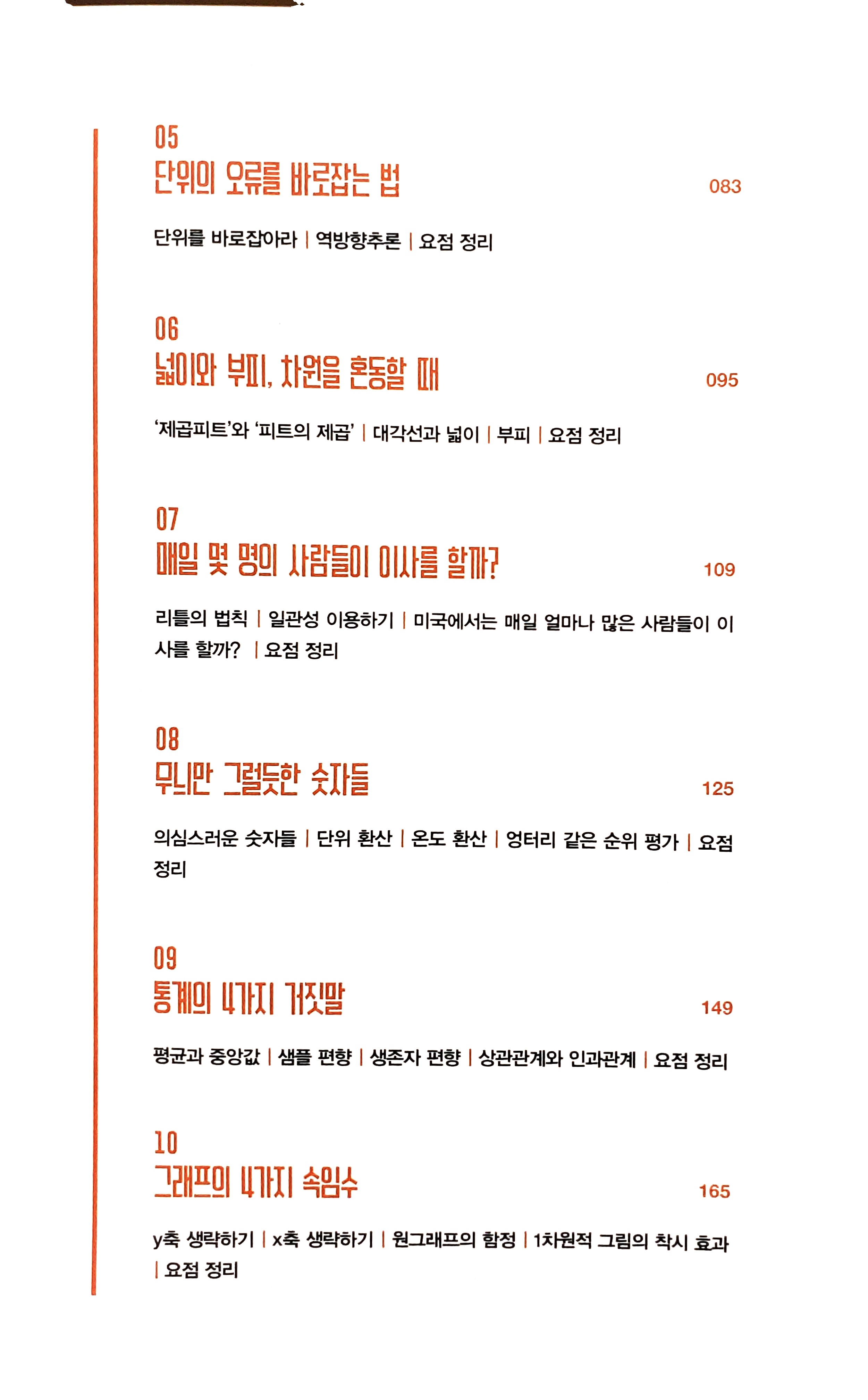 05
단위의 오류를 바로잡는 법
083

단위를 바로잡아라 | 역방향추론 | 요점 정리

06
넓이와 부피, 차원을 혼동할 때
095

'제곱피트'와 '피트의 제곱' | 대각선과 넓이 | 부피 | 요점 정리

07
매일 몇 명의 사람들이 이사를 할까?
109

리틀의 법칙 | 일관성 이용하기 | 미국에서는 매일 얼마나 많은 사람들이 이사를 할까? | 요점 정리

08
무늬만 그럴듯한 숫자들
125

의심스러운 숫자들 | 단위 환산 | 온도 환산 | 엉터리 같은 순위 평가 | 요점 정리

09
통계의 4가지 거짓말
149

평균과 중앙값 | 샘플 편향 | 생존자 편향 | 상관관계와 인과관계 | 요점 정리

10
그래프의 4가지 속임수
165

y축 생략하기 | x축 생략하기 | 원그래프의 함정 | 1차원적 그림의 착시 효과 | 요점 정리